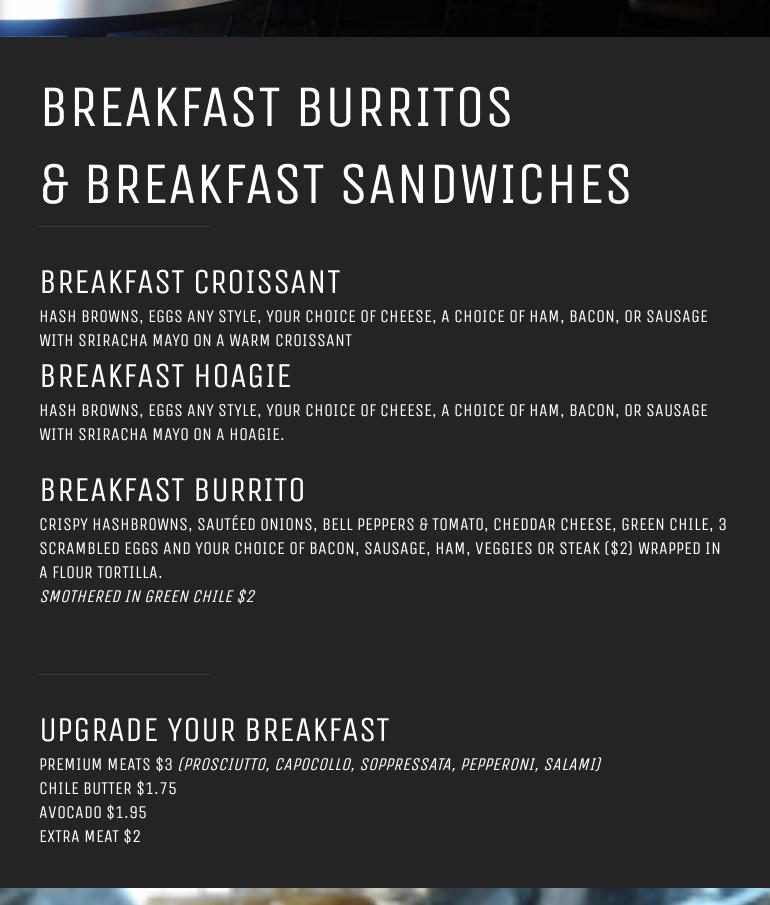 BREAKFAST BURRITOS
& BREAKFAST SANDWICHES

BREAKFAST CROISSANT
HASH BROWNS, EGGS ANY STYLE, YOUR CHOICE OF CHEESE, A CHOICE OF HAM, BACON, OR SAUSAGE WITH SRIRACHA MAYO ON A WARM CROISSANT

BREAKFAST HOAGIE
HASH BROWNS, EGGS ANY STYLE, YOUR CHOICE OF CHEESE, A CHOICE OF HAM, BACON, OR SAUSAGE WITH SRIRACHA MAYO ON A HOAGIE.

BREAKFAST BURRITO
CRISPY HASHBROWNS, SAUTÉED ONIONS, BELL PEPPERS & TOMATO, CHEDDAR CHEESE, GREEN CHILE, 3 SCRAMBLED EGGS AND YOUR CHOICE OF BACON, SAUSAGE, HAM, VEGGIES OR STEAK ($2) WRAPPED IN A FLOUR TORTILLA.
SMOTHERED IN GREEN CHILE $2

UPGRADE YOUR BREAKFAST
PREMIUM MEATS $3 (PROSCIUTTO, CAPOCOLLO, SOPPRESSATA, PEPPERONI, SALAMI)
CHILE BUTTER $1.75
AVOCADO $1.95
EXTRA MEAT $2